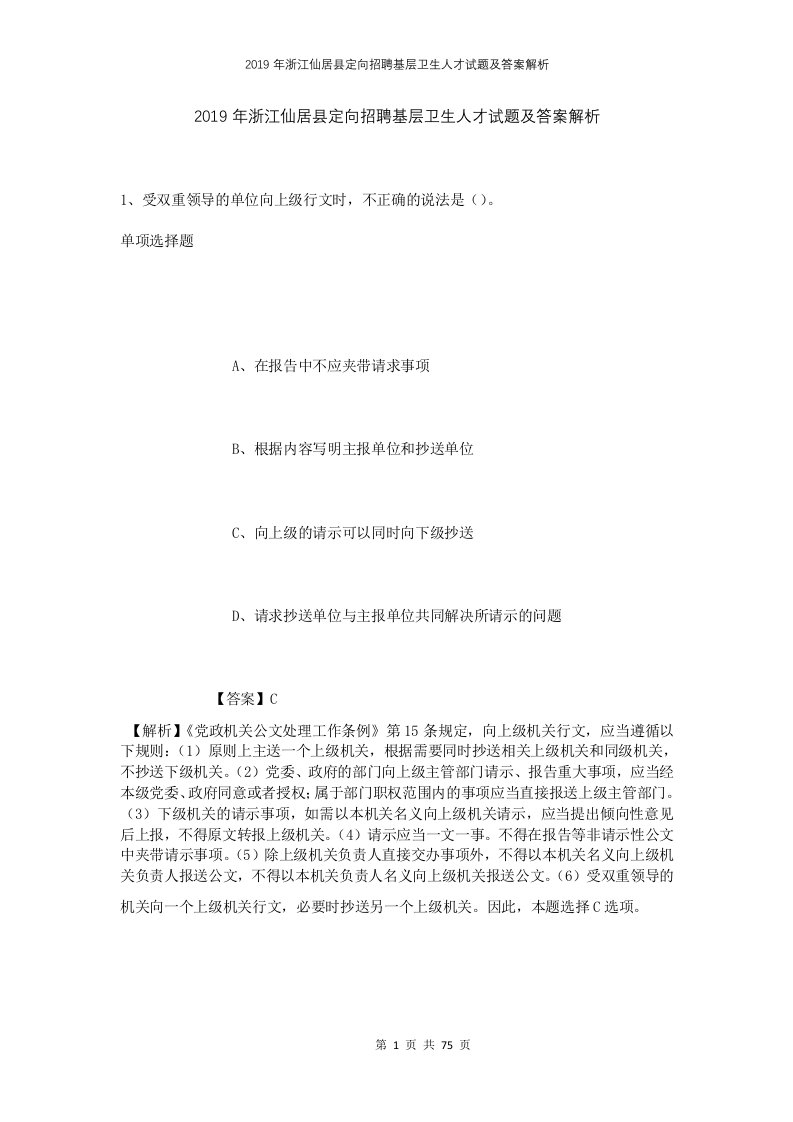 2019年浙江仙居县定向招聘基层卫生人才试题及答案解析

2019年浙江仙居县定向招聘基层卫生人才试题及答案解析

1、受双重领导的单位向上级行文时，不正确的说法是()。

单项选择题

A、在报告中不应夹带请求事项

B、根据内容写明主报单位和抄送单位

C、向上级的请示可以同时向下级抄送

D、请求抄送单位与主报单位共同解决所请示的问题

【答案】C

【解析】《党政机关公文处理工作条例》第15条规定，向上级机关行文，应当遵循以下规则：(1)原则上主送一个上级机关，根据需要同时抄送相关上级机关和同级机关，不抄送下级机关。(2)党委、政府的部门向上级主管部门请示、报告重大事项，应当经本级党委、政府同意或者授权；属于部门职权范围内的事项应当直接报送上级主管部门。(3)下级机关的请示事项，如需以本机关名义向上级机关请示，应当提出倾向性意见后上报，不得原文转报上级机关。(4)请示应当一文一事。不得在报告等非请示性公文中夹带请示事项。(5)除上级机关负责人直接交办事项外，不得以本机关名义向上级机关负责人报送公文，不得以本机关负责人名义向上级机关报送公文。(6)受双重领导的机关向一个上级机关行文，必要时抄送另一个上级机关。因此，本题选择C选项。

第 1 页 共 75 页